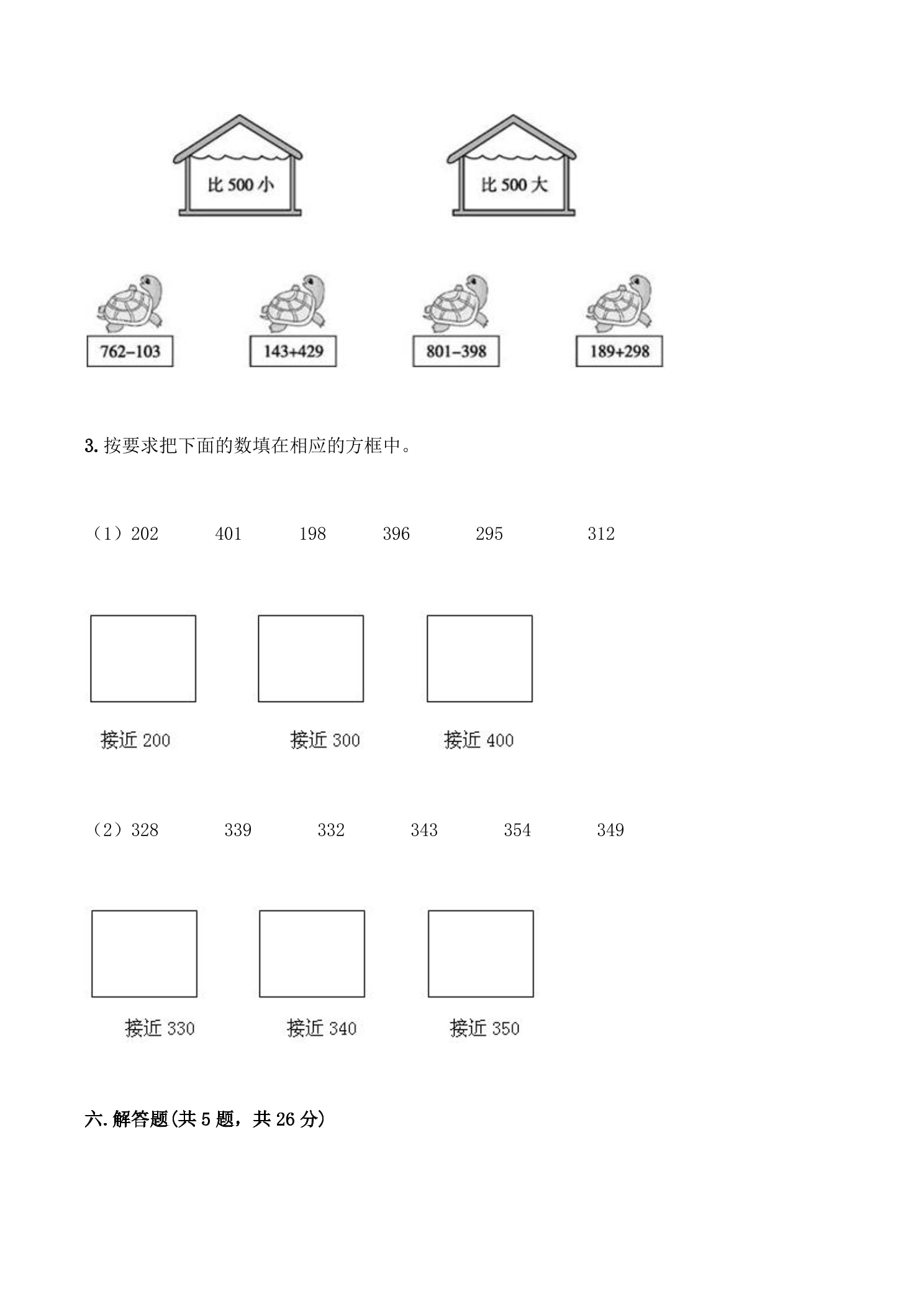 比500小

比500大

762-103

143+429

801-398

189+298

3.按要求把下面的数填在相应的方框中。

（1）202 401 198 396 295 312

接近200

接近300

接近400

（2）328 339 332 343 354 349

接近330

接近340

接近350

六.解答题(共5题，共26分)